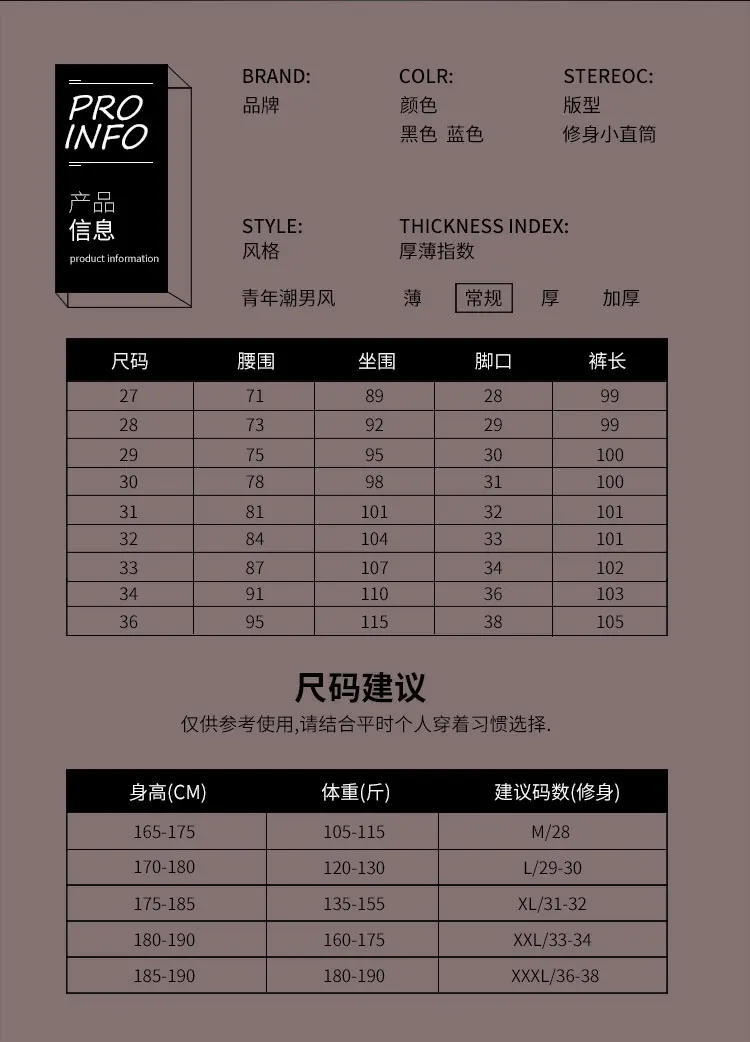 PRO INFO

产品
信息
product information

BRAND:
品牌

COLR:
颜色
黑色 蓝色

STEREOC:
版型
修身小直筒

STYLE:
风格
青年潮男风

THICKNESS INDEX:
厚薄指数
薄 常规 厚 加厚

| 尺码 | 腰围 | 坐围 | 脚口 | 裤长 |
|---|---|---|---|---|
| 27 | 71 | 89 | 28 | 99 |
| 28 | 73 | 92 | 29 | 99 |
| 29 | 75 | 95 | 30 | 100 |
| 30 | 78 | 98 | 31 | 100 |
| 31 | 81 | 101 | 32 | 101 |
| 32 | 84 | 104 | 33 | 101 |
| 33 | 87 | 107 | 34 | 102 |
| 34 | 91 | 110 | 36 | 103 |
| 36 | 95 | 115 | 38 | 105 |

尺码建议
仅供参考使用,请结合平时个人穿着习惯选择.

| 身高(CM) | 体重(斤) | 建议码数(修身) |
|---|---|---|
| 165-175 | 105-115 | M/28 |
| 170-180 | 120-130 | L/29-30 |
| 175-185 | 135-155 | XL/31-32 |
| 180-190 | 160-175 | XXL/33-34 |
| 185-190 | 180-190 | XXXL/36-38 |